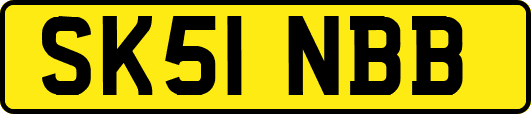 SK51 NBB